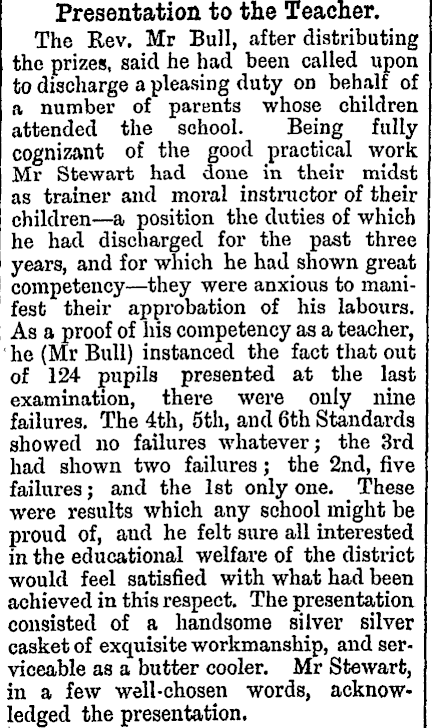 Presentation to the Teacher.

The Rev. Mr Bull, after distributing the prizes, said he had been called upon to discharge a pleasing duty on behalf of a number of parents whose children attended the school. Being fully cognizant of the good practical work Mr Stewart had done in their midst as trainer and moral instructor of their children—a position the duties of which he had discharged for the past three years, and for which he had shown great competency—they were anxious to manifest their approbation of his labours. As a proof of his competency as a teacher, he (Mr Bull) instanced the fact that out of 124 pupils presented at the last examination, there were only nine failures. The 4th, 5th, and 6th Standards showed no failures whatever; the 3rd had shown two failures; the 2nd, five failures; and the 1st only one. These were results which any school might be proud of, and he felt sure all interested in the educational welfare of the district would feel satisfied with what had been achieved in this respect. The presentation consisted of a handsome silver silver casket of exquisite workmanship, and serviceable as a butter cooler. Mr Stewart, in a few well-chosen words, acknowledged the presentation.